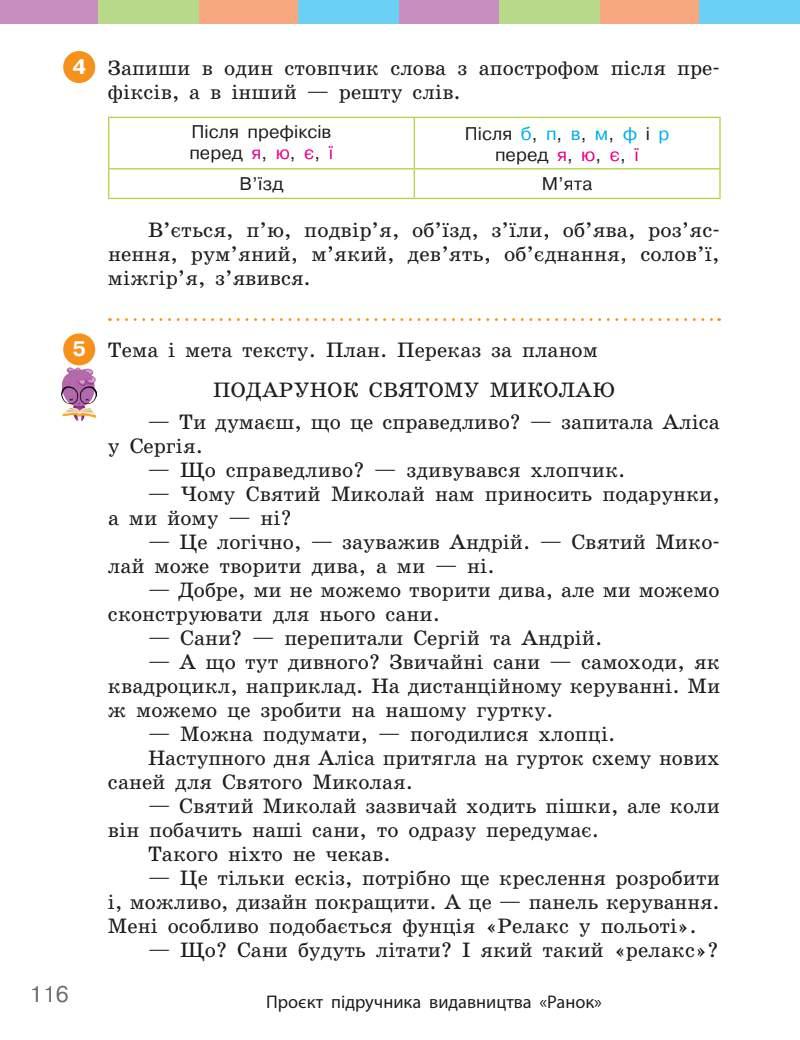 4 Запиши в один стовпчик слова з апострофом після префіксів, а в інший — решту слів.

| Після префіксів перед я, ю, є, ї | Після б, п, в, м, ф і р перед я, ю, є, ї |
|---|---|
| В'їзд | М'ята |

В'ється, п'ю, подвір'я, об'їзд, з'їли, об'ява, роз'яснення, рум'яний, м'який, дев'ять, об'єднання, солов'ї, міжгір'я, з'явився.

5 Тема і мета тексту. План. Переказ за планом

ПОДАРУНОК СВЯТОМУ МИКОЛАЮ

— Ти думаєш, що це справедливо? — запитала Аліса у Сергія.

— Що справедливо? — здивувався хлопчик.

— Чому Святий Миколай нам приносить подарунки, а ми йому — ні?

— Це логічно, — зауважив Андрій. — Святий Миколай може творити дива, а ми — ні.

— Добре, ми не можемо творити дива, але ми можемо сконструювати для нього сани.

— Сани? — перепитали Сергій та Андрій.

— А що тут дивного? Звичайні сани — самоходи, як квадроцикл, наприклад. На дистанційному керуванні. Ми ж можемо це зробити на нашому гуртку.

— Можна подумати, — погодилися хлопці.

Наступного дня Аліса притягла на гурток схему нових саней для Святого Миколая.

— Святий Миколай зазвичай ходить пішки, але коли він побачить наші сани, то одразу передумає.

Такого ніхто не чекав.

— Це тільки ескіз, потрібно ще креслення розробити і, можливо, дизайн покращити. А це — панель керування. Мені особливо подобається фунція «Релакс у польоті».

— Що? Сани будуть літати? І який такий «релакс»?

116

Проєкт підручника видавництва «Ранок»